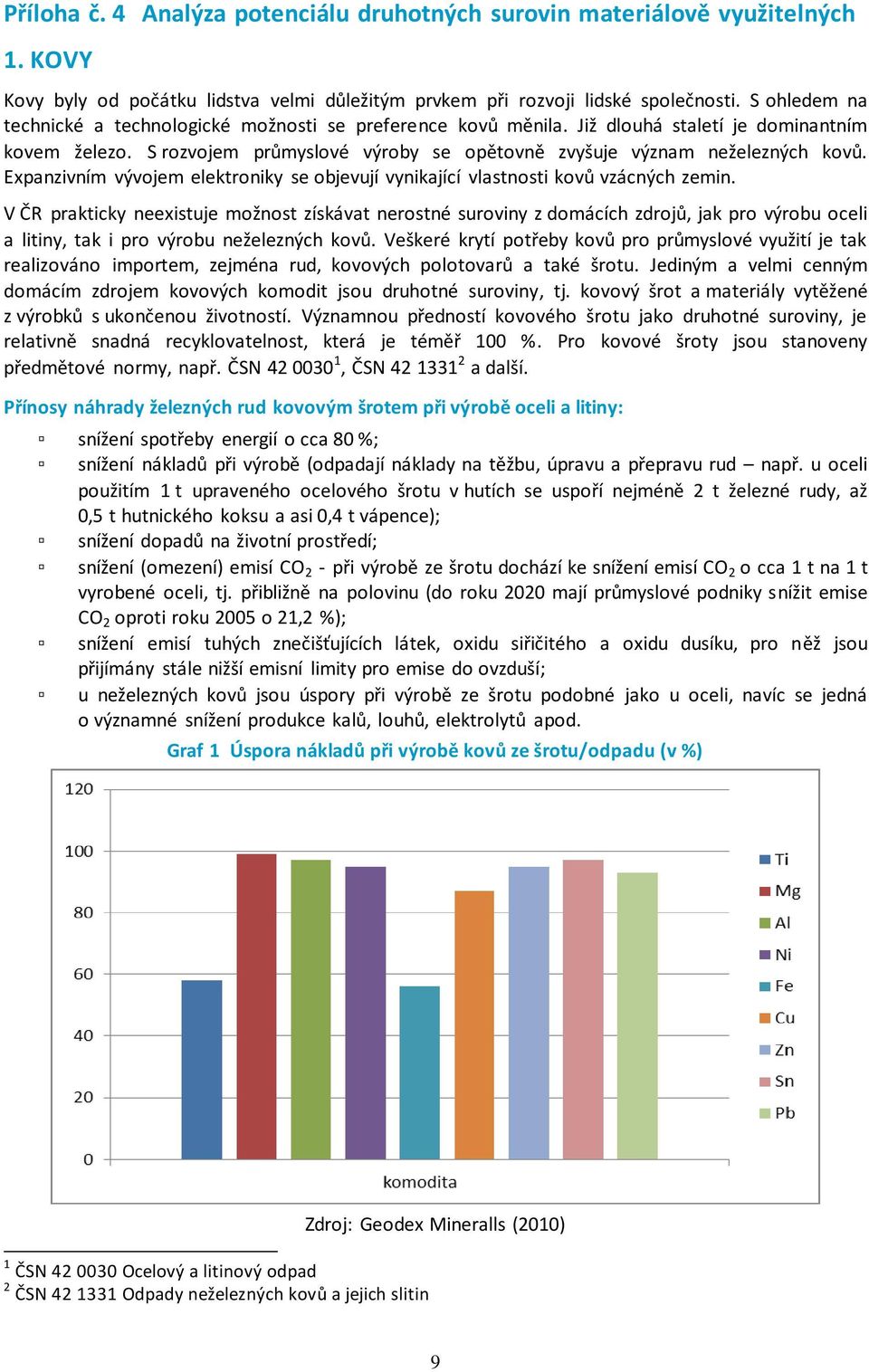 Příloha č. 4 Analýza potenciálu druhotných surovin materiálově využitelných

1. KOVY

Kovy byly od počátku lidstva velmi důležitým prvkem při rozvoji lidské společnosti. S ohledem na technické a technologické možnosti se preference kovů měnila. Již dlouhá staletí je dominantním kovem železo. S rozvojem průmyslové výroby se opětovně zvyšuje význam neželezných kovů. Expanzivním vývojem elektroniky se objevují vynikající vlastnosti kovů vzácných zemin.

V ČR prakticky neexistuje možnost získávat nerostné suroviny z domácích zdrojů, jak pro výrobu oceli a litiny, tak i pro výrobu neželezných kovů. Veškeré krytí potřeby kovů pro průmyslové využití je tak realizováno importem, zejména rud, kovových polotovarů a také šrotu. Jediným a velmi cenným domácím zdrojem kovových komodit jsou druhotné suroviny, tj. kovový šrot a materiály vytěžené z výrobků s ukončenou životností. Významnou předností kovového šrotu jako druhotné suroviny, je relativně snadná recyklovatelnost, která je téměř 100 %. Pro kovové šroty jsou stanoveny předmětové normy, např. ČSN 42 0030$^1$, ČSN 42 1331$^2$ a další.

Přínosy náhrady železných rud kovovým šrotem při výrobě oceli a litiny:

▫ snížení spotřeby energií o cca 80 %;
▫ snížení nákladů při výrobě (odpadají náklady na těžbu, úpravu a přepravu rud – např. u oceli použitím 1 t upraveného ocelového šrotu v hutích se uspoří nejméně 2 t železné rudy, až 0,5 t hutnického koksu a asi 0,4 t vápence);
▫ snížení dopadů na životní prostředí;
▫ snížení (omezení) emisí $CO_2$ - při výrobě ze šrotu dochází ke snížení emisí $CO_2$ o cca 1 t na 1 t vyrobené oceli, tj. přibližně na polovinu (do roku 2020 mají průmyslové podniky snížit emise $CO_2$ oproti roku 2005 o 21,2 %);
▫ snížení emisí tuhých znečišťujících látek, oxidu siřičitého a oxidu dusíku, pro něž jsou přijímány stále nižší emisní limity pro emise do ovzduší;
▫ u neželezných kovů jsou úspory při výrobě ze šrotu podobné jako u oceli, navíc se jedná o významné snížení produkce kalů, louhů, elektrolytů apod.

Graf 1 Úspora nákladů při výrobě kovů ze šrotu/odpadu (v %)

120
100
80
60
40
20
0
komodita
Ti
Mg
Al
Ni
Fe
Cu
Zn
Sn
Pb

Zdroj: Geodex Mineralls (2010)

$^1$ ČSN 42 0030 Ocelový a litinový odpad
$^2$ ČSN 42 1331 Odpady neželezných kovů a jejich slitin

9